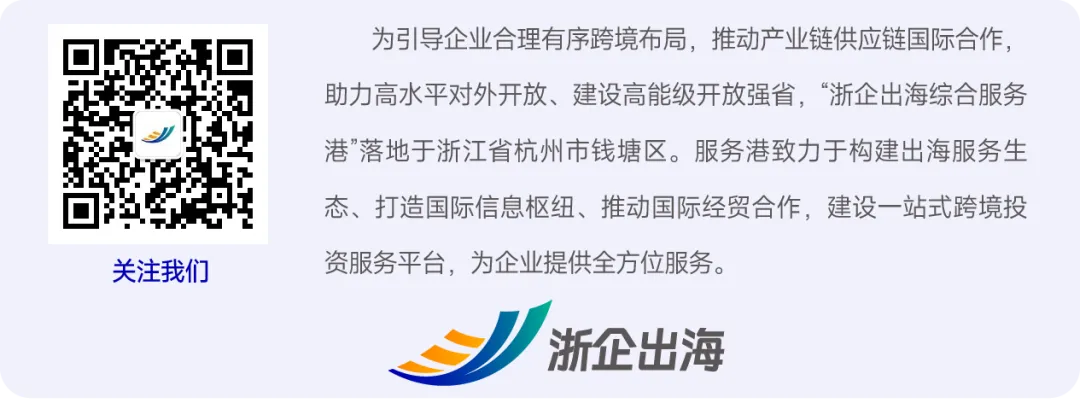 关注我们

为引导企业合理有序跨境布局，推动产业链供应链国际合作，助力高水平对外开放、建设高能级开放强省，“浙企出海综合服务港”落地于浙江省杭州市钱塘区。服务港致力于构建出海服务生态、打造国际信息枢纽、推动国际经贸合作，建设一站式跨境投资服务平台，为企业提供全方位服务。

浙企出海